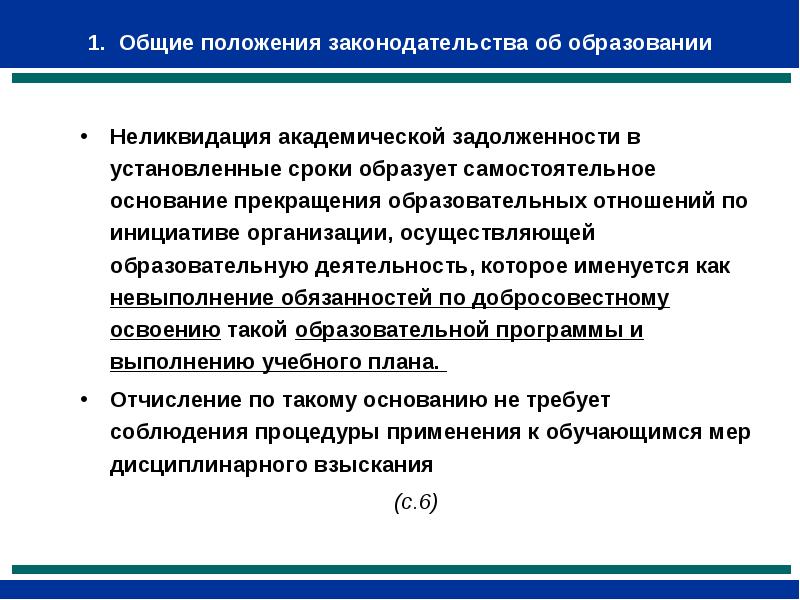 1. Общие положения законодательства об образовании

• Неликвидация академической задолженности в установленные сроки образует самостоятельное основание прекращения образовательных отношений по инициативе организации, осуществляющей образовательную деятельность, которое именуется как невыполнение обязанностей по добросовестному освоению такой образовательной программы и выполнению учебного плана.

• Отчисление по такому основанию не требует соблюдения процедуры применения к обучающимся мер дисциплинарного взыскания

(с.6)